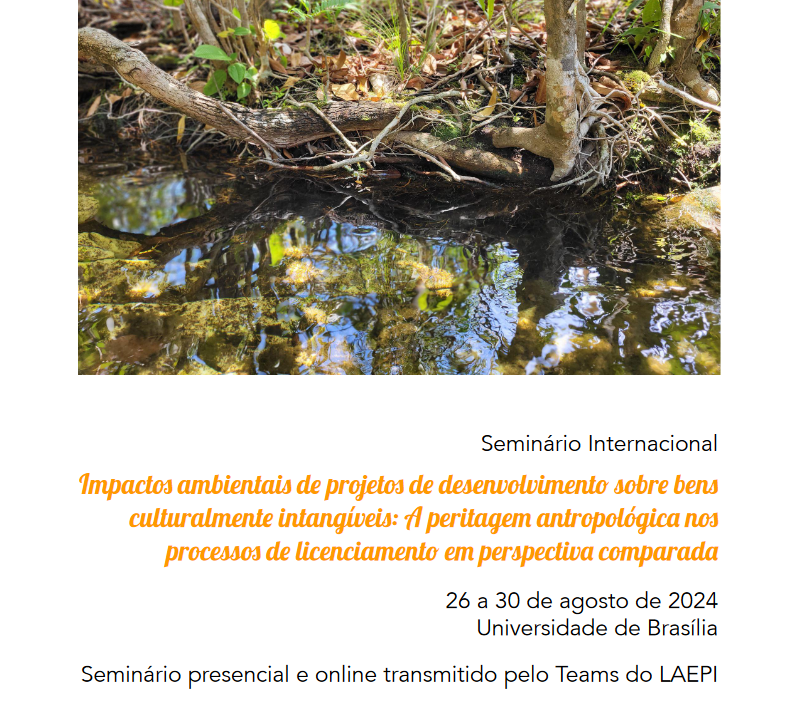 Seminário Internacional

Impactos ambientais de projetos de desenvolvimento sobre bens culturalmente intangíveis: A peritagem antropológica nos processos de licenciamento em perspectiva comparada

26 a 30 de agosto de 2024
Universidade de Brasília

Seminário presencial e online transmitido pelo Teams do LAEPI